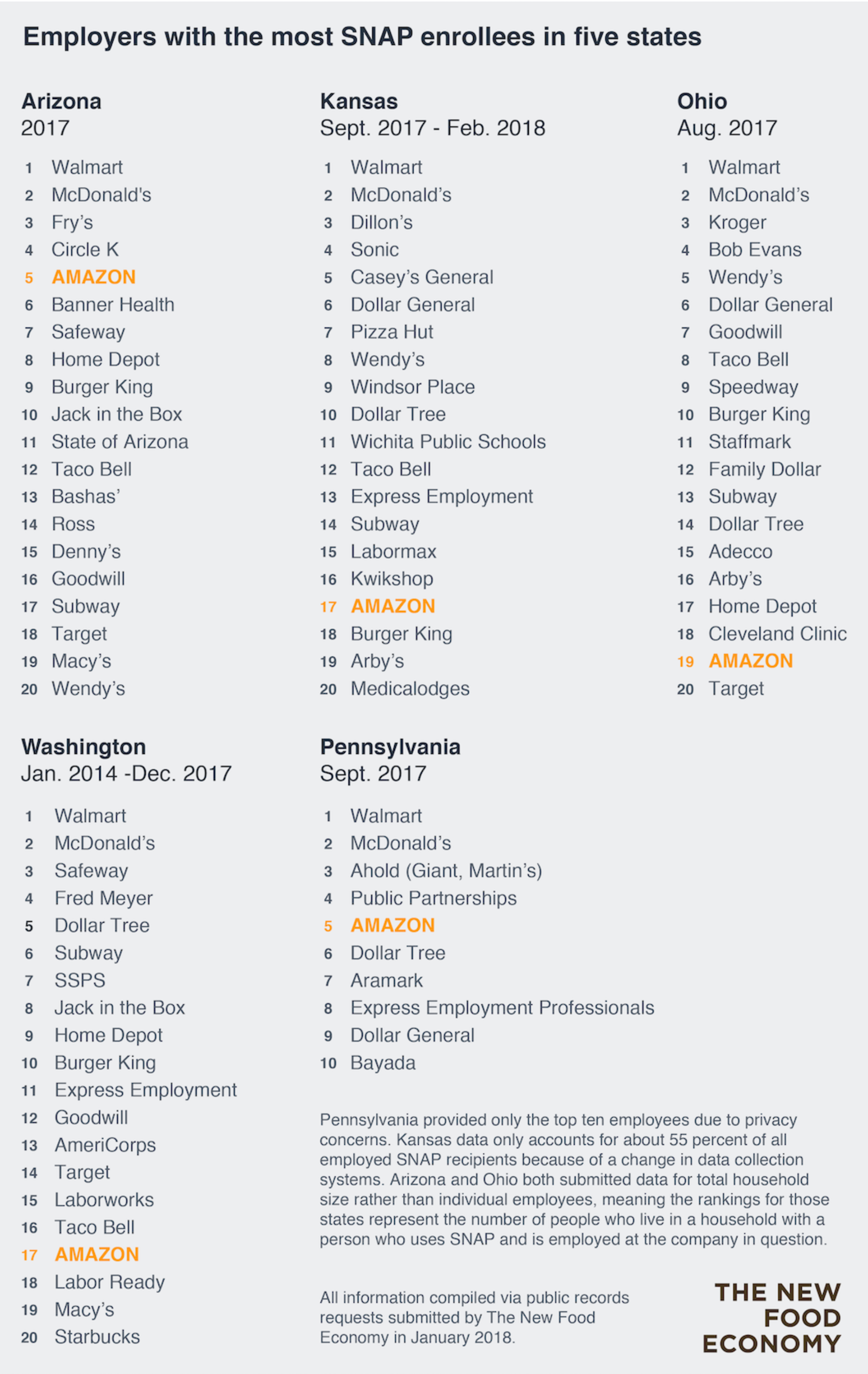 Employers with the most SNAP enrollees in five states

Arizona
2017

1 Walmart
2 McDonald's
3 Fry's
4 Circle K
5 AMAZON
6 Banner Health
7 Safeway
8 Home Depot
9 Burger King
10 Jack in the Box
11 State of Arizona
12 Taco Bell
13 Bashas'
14 Ross
15 Denny's
16 Goodwill
17 Subway
18 Target
19 Macy's
20 Wendy's

Kansas
Sept. 2017 - Feb. 2018

1 Walmart
2 McDonald's
3 Dillon's
4 Sonic
5 Casey's General
6 Dollar General
7 Pizza Hut
8 Wendy's
9 Windsor Place
10 Dollar Tree
11 Wichita Public Schools
12 Taco Bell
13 Express Employment
14 Subway
15 Labormax
16 Kwikshop
17 AMAZON
18 Burger King
19 Arby's
20 Medicalodges

Ohio
Aug. 2017

1 Walmart
2 McDonald's
3 Kroger
4 Bob Evans
5 Wendy's
6 Dollar General
7 Goodwill
8 Taco Bell
9 Speedway
10 Burger King
11 Staffmark
12 Family Dollar
13 Subway
14 Dollar Tree
15 Adecco
16 Arby's
17 Home Depot
18 Cleveland Clinic
19 AMAZON
20 Target

Washington
Jan. 2014 -Dec. 2017

1 Walmart
2 McDonald's
3 Safeway
4 Fred Meyer
5 Dollar Tree
6 Subway
7 SSPS
8 Jack in the Box
9 Home Depot
10 Burger King
11 Express Employment
12 Goodwill
13 AmeriCorps
14 Target
15 Laborworks
16 Taco Bell
17 AMAZON
18 Labor Ready
19 Macy's
20 Starbucks

Pennsylvania
Sept. 2017

1 Walmart
2 McDonald's
3 Ahold (Giant, Martin's)
4 Public Partnerships
5 AMAZON
6 Dollar Tree
7 Aramark
8 Express Employment Professionals
9 Dollar General
10 Bayada

Pennsylvania provided only the top ten employees due to privacy concerns. Kansas data only accounts for about 55 percent of all employed SNAP recipients because of a change in data collection systems. Arizona and Ohio both submitted data for total household size rather than individual employees, meaning the rankings for those states represent the number of people who live in a household with a person who uses SNAP and is employed at the company in question.

All information compiled via public records requests submitted by The New Food Economy in January 2018.

THE NEW FOOD ECONOMY